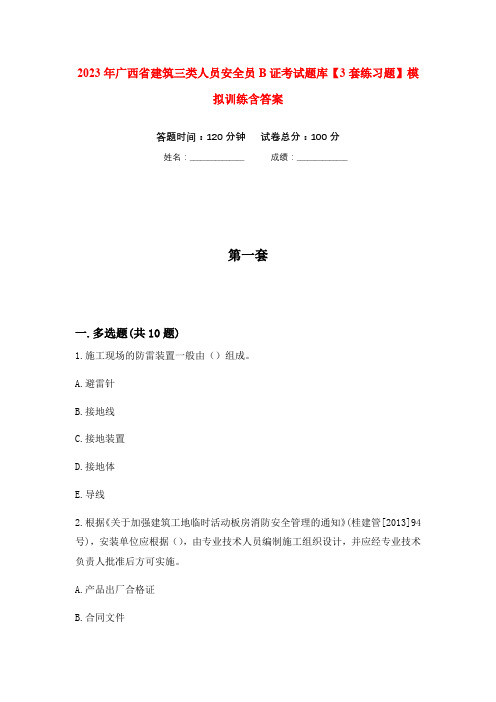 2023年广西省建筑三类人员安全员B证考试题库【3套练习题】模拟训练含答案

答题时间：120分钟　　试卷总分：100分

姓名：____________　　成绩：____________

第一套

一.多选题(共10题)

1.施工现场的防雷装置一般由（）组成。

A.避雷针

B.接地线

C.接地装置

D.接地体

E.导线

2.根据《关于加强建筑工地临时活动板房消防安全管理的通知》(桂建管[2013]94号)，安装单位应根据（），由专业技术人员编制施工组织设计，并应经专业技术负责人批准后方可实施。

A.产品出厂合格证

B.合同文件